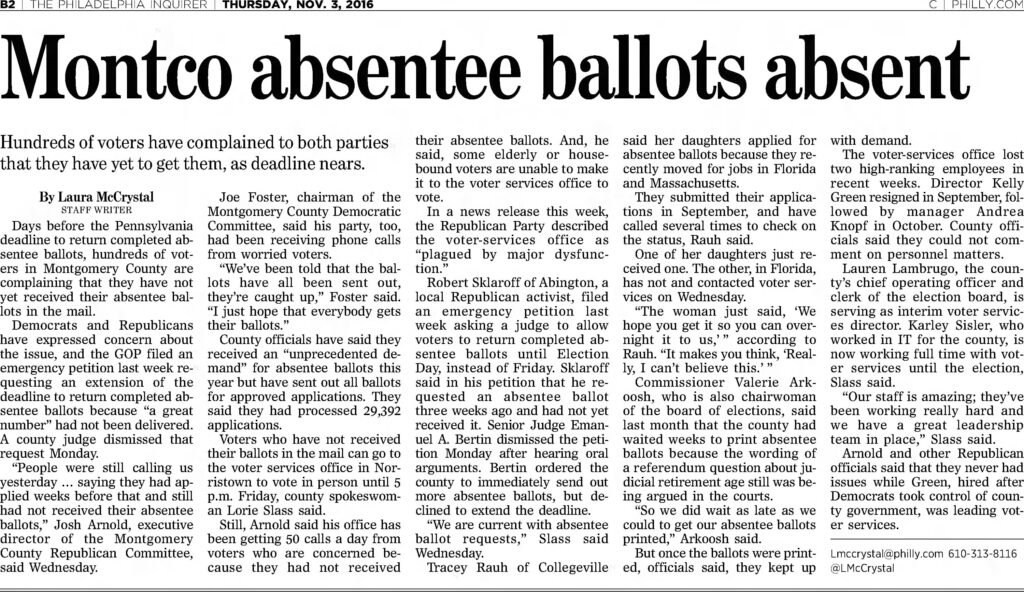 B2 | THE PHILADELPHIA INQUIRER | THURSDAY, NOV. 3, 2016 C | PHILLY.COM

Montco absentee ballots absent

Hundreds of voters have complained to both parties that they have yet to get them, as deadline nears.

By Laura McCrystal
STAFF WRITER

Days before the Pennsylvania deadline to return completed absentee ballots, hundreds of voters in Montgomery County are complaining that they have not yet received their absentee ballots in the mail.

Democrats and Republicans have expressed concern about the issue, and the GOP filed an emergency petition last week requesting an extension of the deadline to return completed absentee ballots because "a great number" had not been delivered. A county judge dismissed that request Monday.

"People were still calling us yesterday ... saying they had applied weeks before that and still had not received their absentee ballots," Josh Arnold, executive director of the Montgomery County Republican Committee, said Wednesday.

Joe Foster, chairman of the Montgomery County Democratic Committee, said his party, too, had been receiving phone calls from worried voters.

"We've been told that the ballots have all been sent out, they're caught up," Foster said. "I just hope that everybody gets their ballots."

County officials have said they received an "unprecedented demand" for absentee ballots this year but have sent out all ballots for approved applications. They said they had processed 29,392 applications.

Voters who have not received their ballots in the mail can go to the voter services office in Norristown to vote in person until 5 p.m. Friday, county spokeswoman Lorie Slass said.

Still, Arnold said his office has been getting 50 calls a day from voters who are concerned because they had not received their absentee ballots. And, he said, some elderly or housebound voters are unable to make it to the voter services office to vote.

In a news release this week, the Republican Party described the voter-services office as "plagued by major dysfunction."

Robert Sklaroff of Abington, a local Republican activist, filed an emergency petition last week asking a judge to allow voters to return completed absentee ballots until Election Day, instead of Friday. Sklaroff said in his petition that he requested an absentee ballot three weeks ago and had not yet received it. Senior Judge Emanuel A. Bertin dismissed the petition Monday after hearing oral arguments. Bertin ordered the county to immediately send out more absentee ballots, but declined to extend the deadline.

"We are current with absentee ballot requests," Slass said Wednesday.

Tracey Rauh of Collegeville said her daughters applied for absentee ballots because they recently moved for jobs in Florida and Massachusetts.

They submitted their applications in September, and have called several times to check on the status, Rauh said.

One of her daughters just received one. The other, in Florida, has not and contacted voter services on Wednesday.

"The woman just said, 'We hope you get it so you can overnight it to us,' " according to Rauh. "It makes you think, 'Really, I can't believe this.' "

Commissioner Valerie Arkoosh, who is also chairwoman of the board of elections, said last month that the county had waited weeks to print absentee ballots because the wording of a referendum question about judicial retirement age still was being argued in the courts.

"So we did wait as late as we could to get our absentee ballots printed," Arkoosh said.

But once the ballots were printed, officials said, they kept up with demand.

The voter-services office lost two high-ranking employees in recent weeks. Director Kelly Green resigned in September, followed by manager Andrea Knopf in October. County officials said they could not comment on personnel matters.

Lauren Lambrugo, the county's chief operating officer and clerk of the election board, is serving as interim voter services director. Karley Sisler, who worked in IT for the county, is now working full time with voter services until the election, Slass said.

"Our staff is amazing; they've been working really hard and we have a great leadership team in place," Slass said.

Arnold and other Republican officials said that they never had issues while Green, hired after Democrats took control of county government, was leading voter services.

Lmccrystal@philly.com 610-313-8116
@LMcCrystal